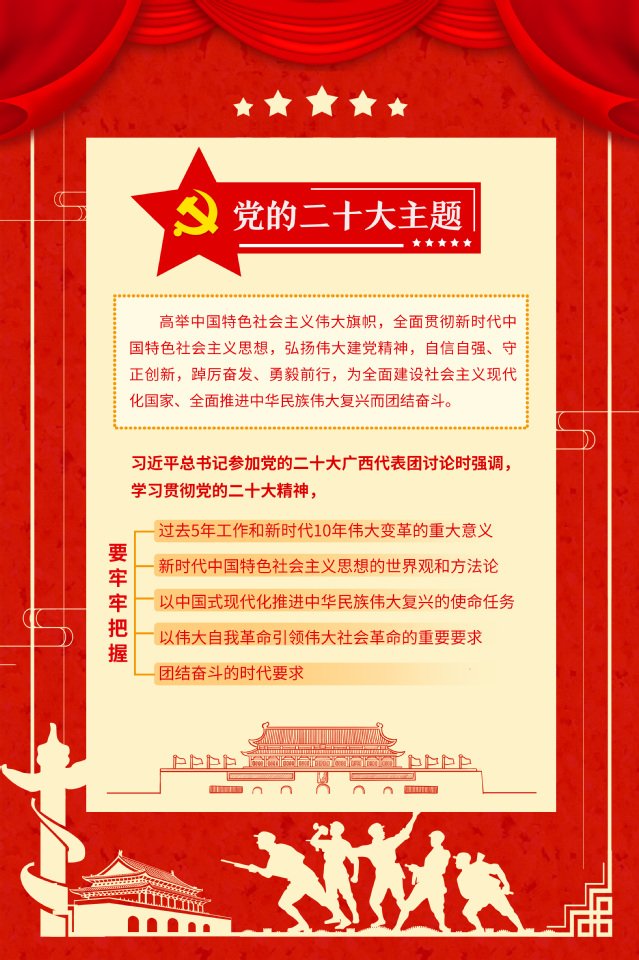 党的二十大主题

高举中国特色社会主义伟大旗帜，全面贯彻新时代中国特色社会主义思想，弘扬伟大建党精神，自信自强、守正创新，踔厉奋发、勇毅前行，为全面建设社会主义现代化国家、全面推进中华民族伟大复兴而团结奋斗。

习近平总书记参加党的二十大广西代表团讨论时强调，学习贯彻党的二十大精神，

要牢牢把握

过去5年工作和新时代10年伟大变革的重大意义

新时代中国特色社会主义思想的世界观和方法论

以中国式现代化推进中华民族伟大复兴的使命任务

以伟大自我革命引领伟大社会革命的重要要求

团结奋斗的时代要求